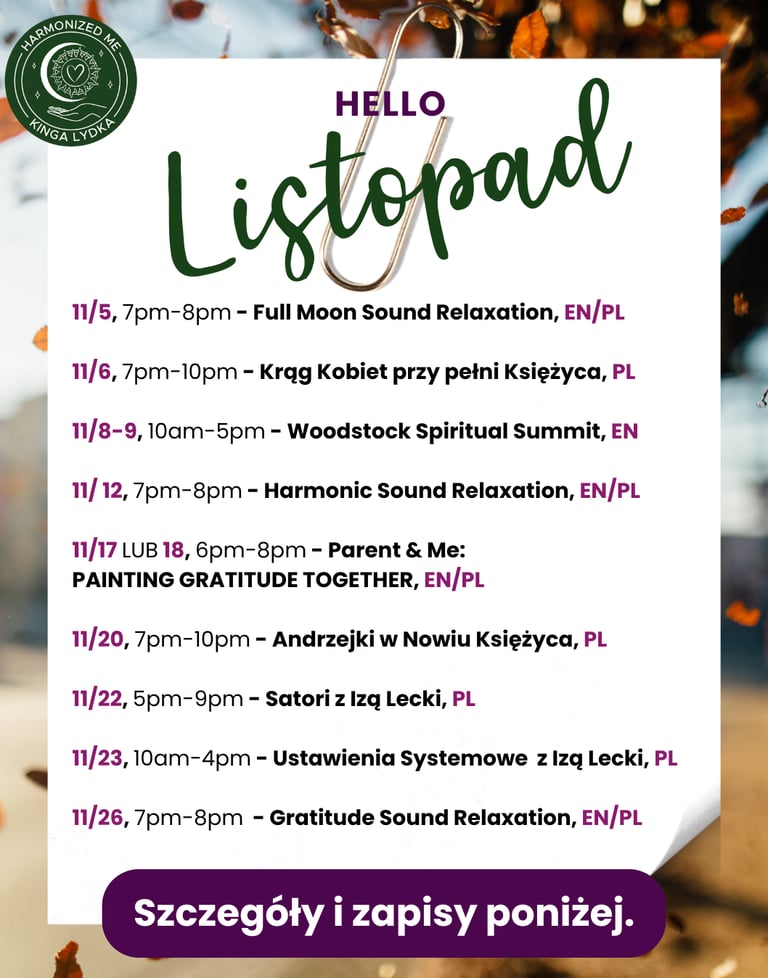 HARMONIZED ME
KINGA LYDKA

HELLO
Listopad

11/5, 7pm-8pm - Full Moon Sound Relaxation, EN/PL

11/6, 7pm-10pm - Krąg Kobiet przy pełni Księżyca, PL

11/8-9, 10am-5pm - Woodstock Spiritual Summit, EN

11/ 12, 7pm-8pm - Harmonic Sound Relaxation, EN/PL

11/17 LUB 18, 6pm-8pm - Parent & Me: PAINTING GRATITUDE TOGETHER, EN/PL

11/20, 7pm-10pm - Andrzejki w Nowiu Księżyca, PL

11/22, 5pm-9pm - Satori z Izą Lecki, PL

11/23, 10am-4pm - Ustawienia Systemowe z Izą Lecki, PL

11/26, 7pm-8pm - Gratitude Sound Relaxation, EN/PL

Szczegóły i zapisy poniżej.